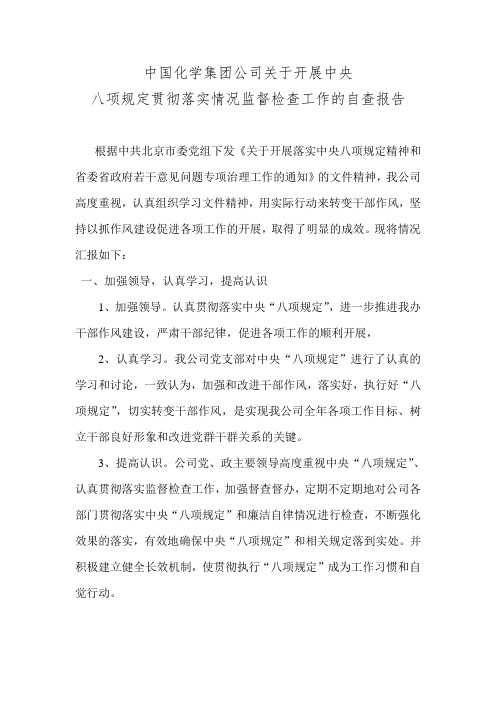 中国化学集团公司关于开展中央
八项规定贯彻落实情况监督检查工作的自查报告

根据中共北京市委党组下发《关于开展落实中央八项规定精神和省委省政府若干意见问题专项治理工作的通知》的文件精神，我公司高度重视，认真组织学习文件精神，用实际行动来转变干部作风，坚持以抓作风建设促进各项工作的开展，取得了明显的成效。现将情况汇报如下：

一、加强领导，认真学习，提高认识

1、加强领导。认真贯彻落实中央“八项规定”，进一步推进我办干部作风建设，严肃干部纪律，促进各项工作的顺利开展，

2、认真学习。我公司党支部对中央“八项规定”进行了认真的学习和讨论，一致认为，加强和改进干部作风，落实好，执行好“八项规定”，切实转变干部作风，是实现我公司全年各项工作目标、树立干部良好形象和改进党群干群关系的关键。

3、提高认识。公司党、政主要领导高度重视中央“八项规定”、认真贯彻落实监督检查工作，加强督查督办，定期不定期地对公司各部门贯彻落实中央“八项规定”和廉洁自律情况进行检查，不断强化效果的落实，有效地确保中央“八项规定”和相关规定落到实处。并积极建立健全长效机制，使贯彻执行“八项规定”成为工作习惯和自觉行动。